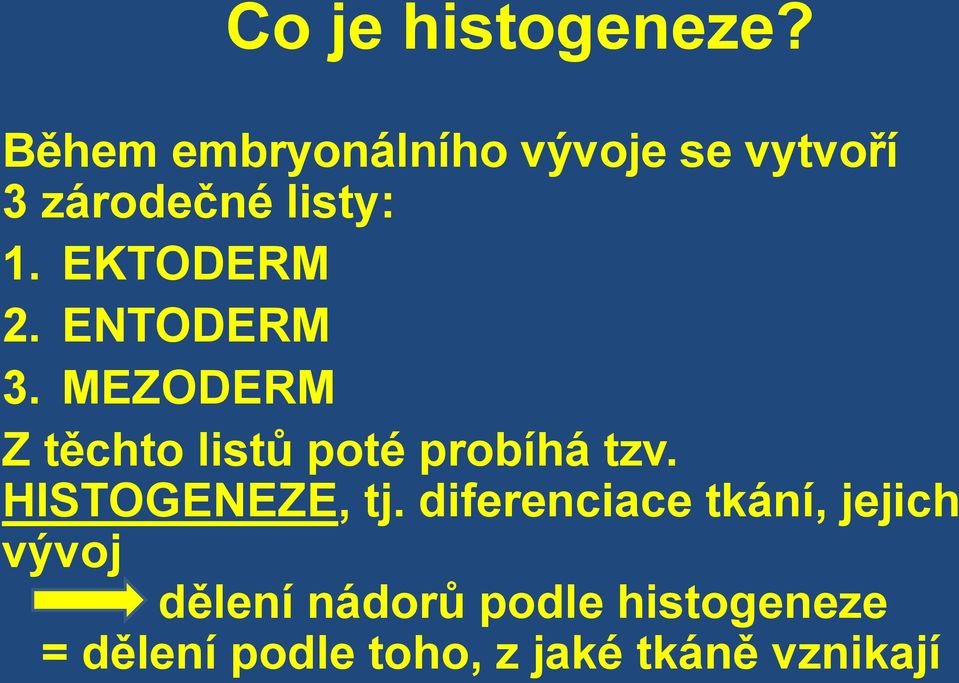 Co je histogeneze?

Během embryonálního vývoje se vytvoří 3 zárodečné listy:

1. EKTODERM
2. ENTODERM
3. MEZODERM

Z těchto listů poté probíhá tzv. HISTOGENEZE, tj. diferenciace tkání, jejich vývoj

dělení nádorů podle histogeneze
= dělení podle toho, z jaké tkáně vznikají